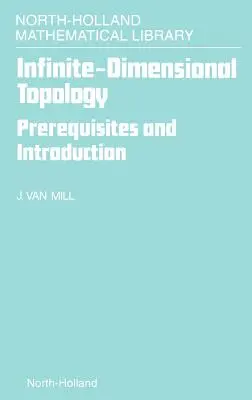 NORTH-HOLLAND
MATHEMATICAL LIBRARY

Infinite-Dimensional Topology

Prerequisites and Introduction

J. VAN MILL

North-Holland